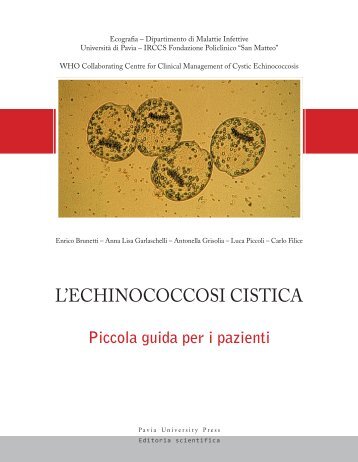 Ecografia – Dipartimento di Malattie Infettive
Università di Pavia – IRCCS Fondazione Policlinico "San Matteo"

WHO Collaborating Centre for Clinical Management of Cystic Echinococcosis

Enrico Brunetti – Anna Lisa Garlaschelli – Antonella Grisolia – Luca Piccoli – Carlo Filice

L'ECHINOCOCCOSI CISTICA

Piccola guida per i pazienti

Pavia University Press
Editoria scientifica